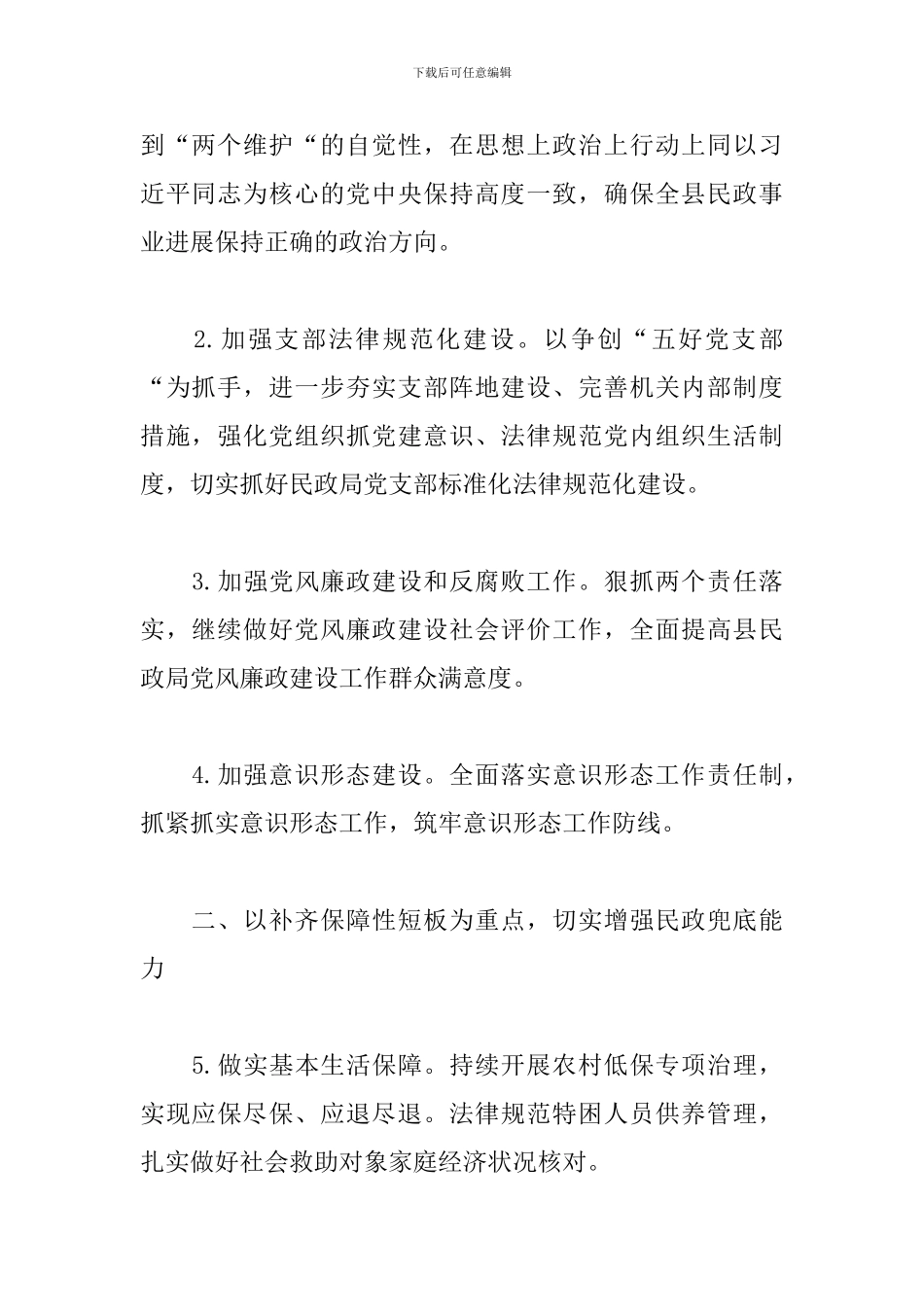 下载后可任意编辑

到“两个维护“的自觉性，在思想上政治上行动上同以习近平同志为核心的党中央保持高度一致，确保全县民政事业进展保持正确的政治方向。

2.加强支部法律规范化建设。以争创“五好党支部“为抓手，进一步夯实支部阵地建设、完善机关内部制度措施，强化党组织抓党建意识、法律规范党内组织生活制度，切实抓好民政局党支部标准化法律规范化建设。

3.加强党风廉政建设和反腐败工作。狠抓两个责任落实，继续做好党风廉政建设社会评价工作，全面提高县民政局党风廉政建设工作群众满意度。

4.加强意识形态建设。全面落实意识形态工作责任制，抓紧抓实意识形态工作，筑牢意识形态工作防线。

二、以补齐保障性短板为重点，切实增强民政兜底能力

5.做实基本生活保障。持续开展农村低保专项治理，实现应保尽保、应退尽退。法律规范特困人员供养管理，扎实做好社会救助对象家庭经济状况核对。